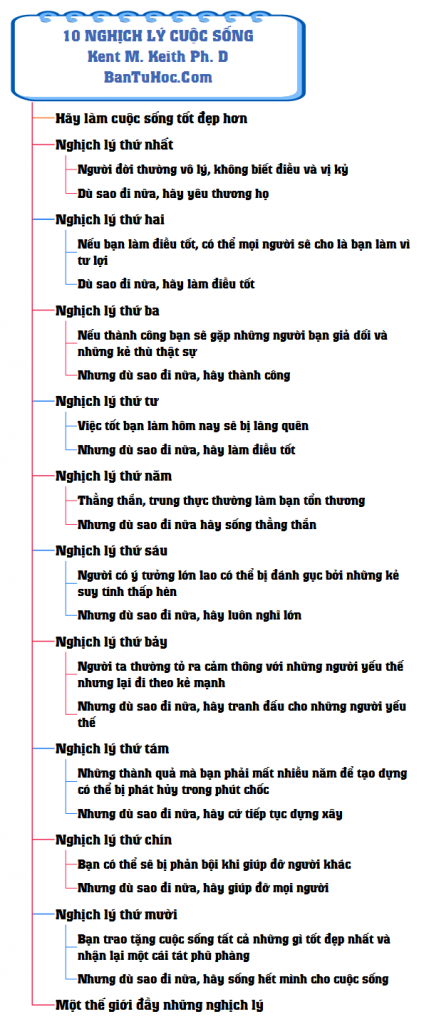 10 NGHỊCH LÝ CUỘC SỐNG
Kent M. Keith Ph. D
BanTuHoc.Com

Hãy làm cuộc sống tốt đẹp hơn

Nghịch lý thứ nhất

Người đời thường vô lý, không biết điều và vị kỷ

Dù sao đi nữa, hãy yêu thương họ

Nghịch lý thứ hai

Nếu bạn làm điều tốt, có thể mọi người sẽ cho là bạn làm vì tư lợi

Dù sao đi nữa, hãy làm điều tốt

Nghịch lý thứ ba

Nếu thành công bạn sẽ gặp những người bạn giả dối và những kẻ thù thật sự

Nhưng dù sao đi nữa, hãy thành công

Nghịch lý thứ tư

Việc tốt bạn làm hôm nay sẽ bị lãng quên

Nhưng dù sao đi nữa, hãy làm điều tốt

Nghịch lý thứ năm

Thẳng thắn, trung thực thường làm bạn tổn thương

Nhưng dù sao đi nữa hãy sống thẳng thắn

Nghịch lý thứ sáu

Người có ý tưởng lớn lao có thể bị đánh gục bởi những kẻ suy tính thấp hèn

Nhưng dù sao đi nữa, hãy luôn nghĩ lớn

Nghịch lý thứ bảy

Người ta thường tỏ ra cảm thông với những người yếu thế nhưng lại đi theo kẻ mạnh

Nhưng dù sao đi nữa, hãy tranh đấu cho những người yếu thế

Nghịch lý thứ tám

Những thành quả mà bạn phải mất nhiều năm để tạo dựng có thể bị phát hủy trong phút chốc

Nhưng dù sao đi nữa, hãy cứ tiếp tục dựng xây

Nghịch lý thứ chín

Bạn có thể sẽ bị phản bội khi giúp đỡ người khác

Nhưng dù sao đi nữa, hãy giúp đỡ mọi người

Nghịch lý thứ mười

Bạn trao tặng cuộc sống tất cả những gì tốt đẹp nhất và nhận lại một cái tát phũ phàng

Nhưng dù sao đi nữa, hãy sống hết mình cho cuộc sống

Một thế giới đầy những nghịch lý